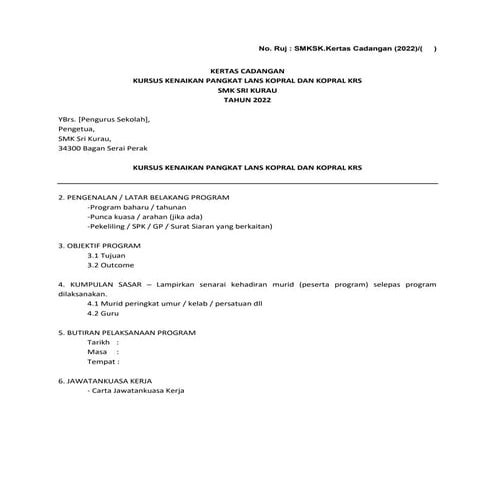 No. Ruj : SMKSK.Kertas Cadangan (2022)/(    )

KERTAS CADANGAN
KURSUS KENAIKAN PANGKAT LANS KOPRAL DAN KOPRAL KRS
SMK SRI KURAU
TAHUN 2022

YBrs. [Pengurus Sekolah],
Pengetua,
SMK Sri Kurau,
34300 Bagan Serai Perak

KURSUS KENAIKAN PANGKAT LANS KOPRAL DAN KOPRAL KRS

2. PENGENALAN / LATAR BELAKANG PROGRAM
-Program baharu / tahunan
-Punca kuasa / arahan (jika ada)
-Pekeliling / SPK / GP / Surat Siaran yang berkaitan)

3. OBJEKTIF PROGRAM
3.1 Tujuan
3.2 Outcome

4. KUMPULAN SASAR – Lampirkan senarai kehadiran murid (peserta program) selepas program dilaksanakan.
4.1 Murid peringkat umur / kelab / persatuan dll
4.2 Guru

5. BUTIRAN PELAKSANAAN PROGRAM
Tarikh :
Masa :
Tempat :

6. JAWATANKUASA KERJA
- Carta Jawatankuasa Kerja